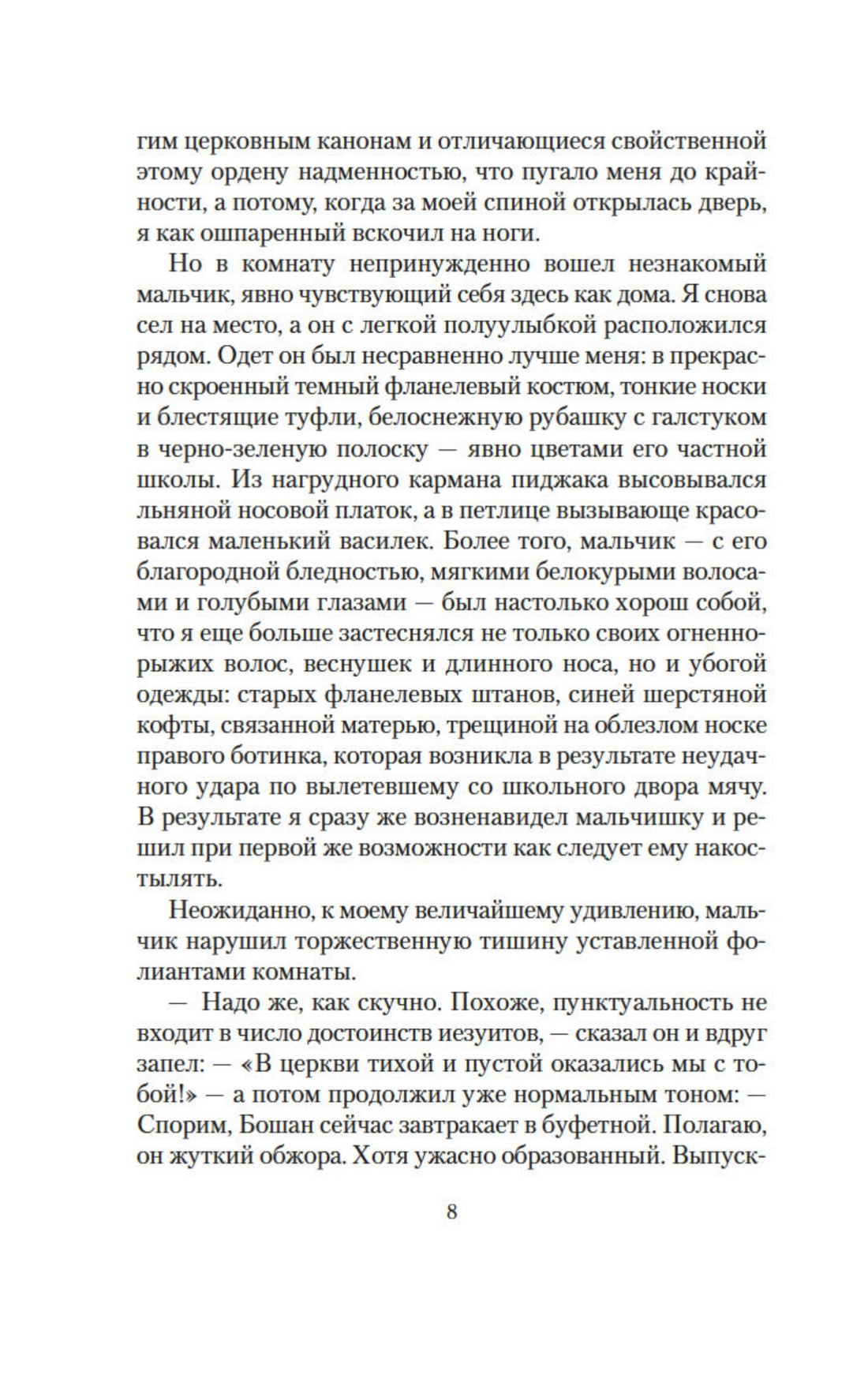 гим церковным канонам и отличающиеся свойственной этому ордену надменностью, что пугало меня до крайности, а потому, когда за моей спиной открылась дверь, я как ошпаренный вскочил на ноги.

Но в комнату непринужденно вошел незнакомый мальчик, явно чувствующий себя здесь как дома. Я снова сел на место, а он с легкой полуулыбкой расположился рядом. Одет он был несравненно лучше меня: в прекрасно скроенный темный фланелевый костюм, тонкие носки и блестящие туфли, белоснежную рубашку с галстуком в черно-зеленую полоску — явно цветами его частной школы. Из нагрудного кармана пиджака высовывался льняной носовой платок, а в петлице вызывающе красовался маленький василек. Более того, мальчик — с его благородной бледностью, мягкими белокурыми волосами и голубыми глазами — был настолько хорош собой, что я еще больше застеснялся не только своих огненно-рыжих волос, веснушек и длинного носа, но и убогой одежды: старых фланелевых штанов, синей шерстяной кофты, связанной матерью, трещиной на облезлом носке правого ботинка, которая возникла в результате неудачного удара по вылетевшему со школьного двора мячу. В результате я сразу же возненавидел мальчишку и решил при первой же возможности как следует ему накостылять.

Неожиданно, к моему величайшему удивлению, мальчик нарушил торжественную тишину уставленной фолиантами комнаты.

— Надо же, как скучно. Похоже, пунктуальность не входит в число достоинств иезуитов, — сказал он и вдруг запел: — «В церкви тихой и пустой оказались мы с тобой!» — а потом продолжил уже нормальным тоном: — Спорим, Бошан сейчас завтракает в буфетной. Полагаю, он жуткий обжора. Хотя ужасно образованный. Выпуск-

8